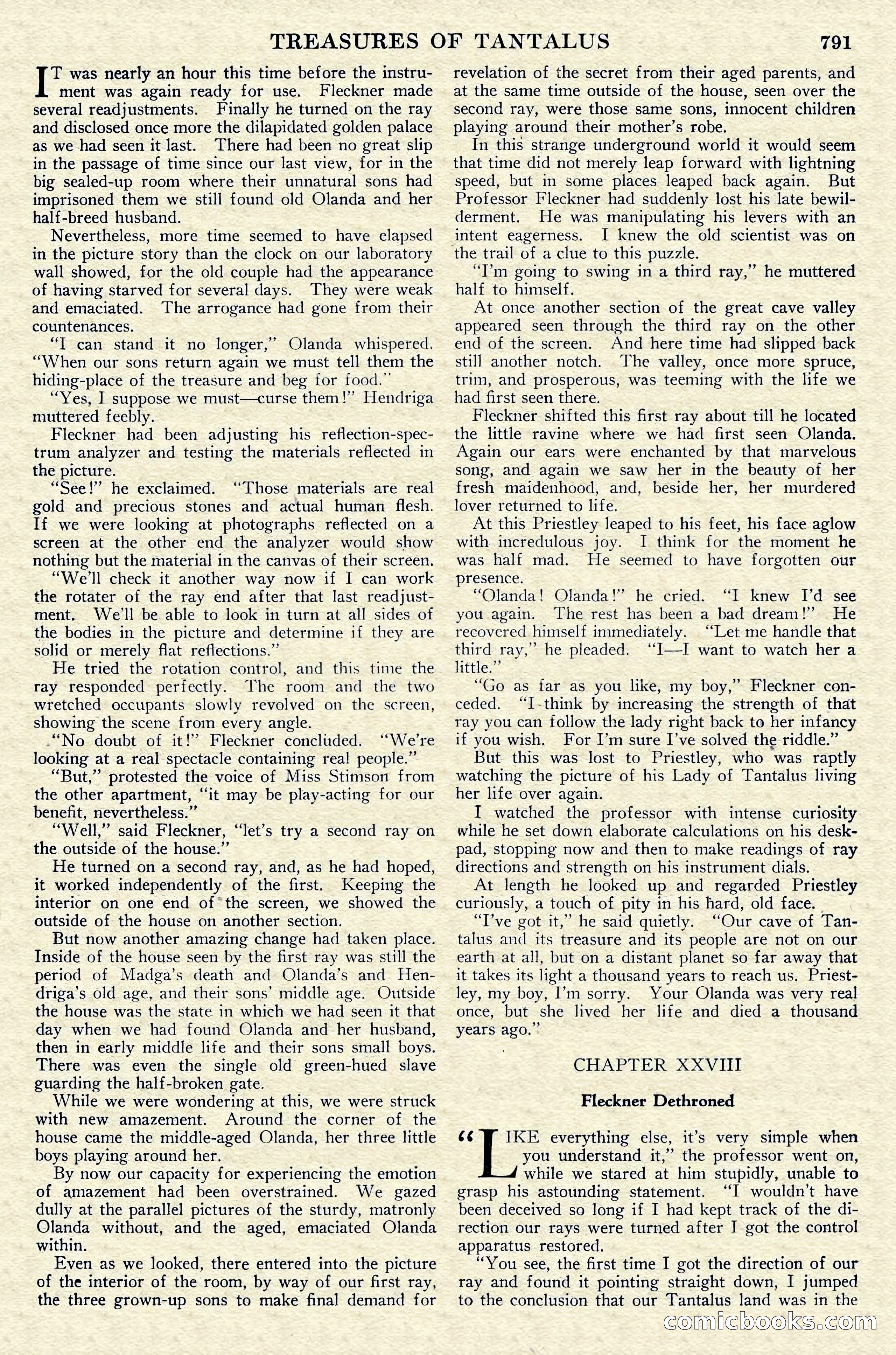 TREASURES OF TANTALUS 791

IT was nearly an hour this time before the instrument was again ready for use. Fleckner made several readjustments. Finally he turned on the ray and disclosed once more the dilapidated golden palace as we had seen it last. There had been no great slip in the passage of time since our last view, for in the big sealed-up room where their unnatural sons had imprisoned them we still found old Olanda and her half-breed husband.

Nevertheless, more time seemed to have elapsed in the picture story than the clock on our laboratory wall showed, for the old couple had the appearance of having starved for several days. They were weak and emaciated. The arrogance had gone from their countenances.

"I can stand it no longer," Olanda whispered. "When our sons return again we must tell them the hiding-place of the treasure and beg for food."

"Yes, I suppose we must—curse them!" Hendriga muttered feebly.

Fleckner had been adjusting his reflection-spectrum analyzer and testing the materials reflected in the picture.

"See!" he exclaimed. "Those materials are real gold and precious stones and actual human flesh. If we were looking at photographs reflected on a screen at the other end the analyzer would show nothing but the material in the canvas of their screen.

"We'll check it another way now if I can work the rotater of the ray end after that last readjustment. We'll be able to look in turn at all sides of the bodies in the picture and determine if they are solid or merely flat reflections."

He tried the rotation control, and this time the ray responded perfectly. The room and the two wretched occupants slowly revolved on the screen, showing the scene from every angle.

"No doubt of it!" Fleckner concluded. "We're looking at a real spectacle containing real people."

"But," protested the voice of Miss Stimson from the other apartment, "it may be play-acting for our benefit, nevertheless."

"Well," said Fleckner, "let's try a second ray on the outside of the house."

He turned on a second ray, and, as he had hoped, it worked independently of the first. Keeping the interior on one end of the screen, we showed the outside of the house on another section.

But now another amazing change had taken place. Inside of the house seen by the first ray was still the period of Madga's death and Olanda's and Hendriga's old age, and their sons' middle age. Outside the house was the state in which we had seen it that day when we had found Olanda and her husband, then in early middle life and their sons small boys. There was even the single old green-hued slave guarding the half-broken gate.

While we were wondering at this, we were struck with new amazement. Around the corner of the house came the middle-aged Olanda, her three little boys playing around her.

By now our capacity for experiencing the emotion of amazement had been overstrained. We gazed dully at the parallel pictures of the sturdy, matronly Olanda without, and the aged, emaciated Olanda within.

Even as we looked, there entered into the picture of the interior of the room, by way of our first ray, the three grown-up sons to make final demand for revelation of the secret from their aged parents, and at the same time outside of the house, seen over the second ray, were those same sons, innocent children playing around their mother's robe.

In this strange underground world it would seem that time did not merely leap forward with lightning speed, but in some places leaped back again. But Professor Fleckner had suddenly lost his late bewilderment. He was manipulating his levers with an intent eagerness. I knew the old scientist was on the trail of a clue to this puzzle.

"I'm going to swing in a third ray," he muttered half to himself.

At once another section of the great cave valley appeared seen through the third ray on the other end of the screen. And here time had slipped back still another notch. The valley, once more spruce, trim, and prosperous, was teeming with the life we had first seen there.

Fleckner shifted this first ray about till he located the little ravine where we had first seen Olanda. Again our ears were enchanted by that marvelous song, and again we saw her in the beauty of her fresh maidenhood, and, beside her, her murdered lover returned to life.

At this Priestley leaped to his feet, his face aglow with incredulous joy. I think for the moment he was half mad. He seemed to have forgotten our presence.

"Olanda! Olanda!" he cried. "I knew I'd see you again. The rest has been a bad dream!" He recovered himself immediately. "Let me handle that third ray," he pleaded. "I—I want to watch her a little."

"Go as far as you like, my boy," Fleckner conceded. "I think by increasing the strength of that ray you can follow the lady right back to her infancy if you wish. For I'm sure I've solved the riddle."

But this was lost to Priestley, who was raptly watching the picture of his Lady of Tantalus living her life over again.

I watched the professor with intense curiosity while he set down elaborate calculations on his desk-pad, stopping now and then to make readings of ray directions and strength on his instrument dials.

At length he looked up and regarded Priestley curiously, a touch of pity in his hard, old face.

"I've got it," he said quietly. "Our cave of Tantalus and its treasure and its people are not on our earth at all, but on a distant planet so far away that it takes its light a thousand years to reach us. Priestley, my boy, I'm sorry. Your Olanda was very real once, but she lived her life and died a thousand years ago."

CHAPTER XXVIII

Fleckner Dethroned

"LIKE everything else, it's very simple when you understand it," the professor went on, while we stared at him stupidly, unable to grasp his astounding statement. "I wouldn't have been deceived so long if I had kept track of the direction our rays were turned after I got the control apparatus restored.

"You see, the first time I got the direction of our ray and found it pointing straight down, I jumped to the conclusion that our Tantalus land was in the

comicbooks.com